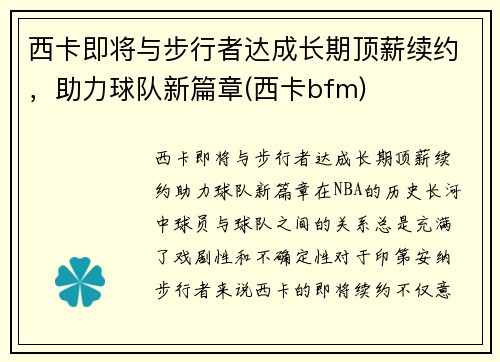 西卡即将与步行者达成长期顶薪续约，助力球队新篇章(西卡bfm)

西卡即将与步行者达成长期顶薪续约助力球队新篇章在NBA的历史长河中球员与球队之间的关系总是充满了戏剧性和不确定性对于印第安纳步行者来说西卡的即将续约不仅意